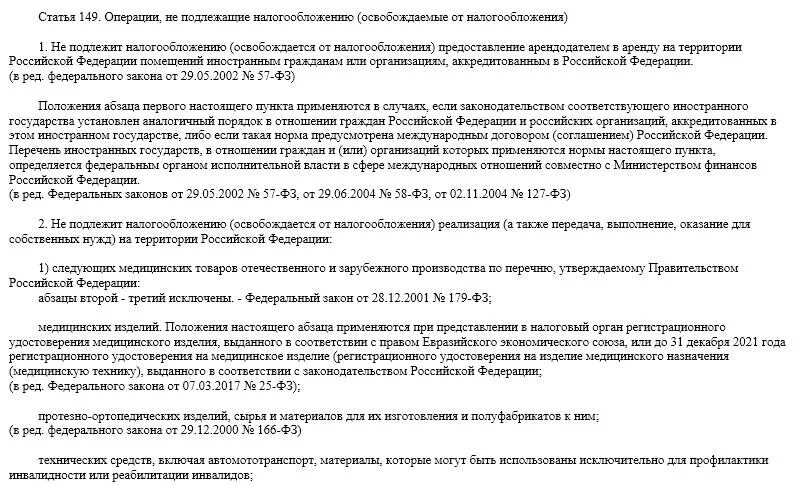 Статья 149. Операции, не подлежащие налогообложению (освобождаемые от налогообложения)

1. Не подлежит налогообложению (освобождается от налогообложения) предоставление арендодателем в аренду на территории Российской Федерации помещений иностранным гражданам или организациям, аккредитованным в Российской Федерации.
(в ред. федерального закона от 29.05.2002 № 57-ФЗ)

Положения абзаца первого настоящего пункта применяются в случаях, если законодательством соответствующего иностранного государства установлен аналогичный порядок в отношении граждан Российской Федерации и российских организаций, аккредитованных в этом иностранном государстве, либо если такая норма предусмотрена международным договором (соглашением) Российской Федерации. Перечень иностранных государств, в отношении граждан и (или) организаций которых применяются нормы настоящего пункта, определяется федеральным органом исполнительной власти в сфере международных отношений совместно с Министерством финансов Российской Федерации.
(в ред. Федеральных законов от 29.05.2002 № 57-ФЗ, от 29.06.2004 № 58-ФЗ, от 02.11.2004 № 127-ФЗ)

2. Не подлежит налогообложению (освобождается от налогообложения) реализация (а также передача, выполнение, оказание для собственных нужд) на территории Российской Федерации:

1) следующих медицинских товаров отечественного и зарубежного производства по перечню, утверждаемому Правительством Российской Федерации:
абзацы второй - третий исключены. - Федеральный закон от 28.12.2001 № 179-ФЗ;

медицинских изделий. Положения настоящего абзаца применяются при представлении в налоговый орган регистрационного удостоверения медицинского изделия, выданного в соответствии с правом Евразийского экономического союза, или до 31 декабря 2021 года регистрационного удостоверения на медицинское изделие (регистрационного удостоверения на изделие медицинского назначения (медицинскую технику), выданного в соответствии с законодательством Российской Федерации;
(в ред. Федерального закона от 07.03.2017 № 25-ФЗ);

протезно-ортопедических изделий, сырья и материалов для их изготовления и полуфабрикатов к ним;
(в ред. федерального закона от 29.12.2000 № 166-ФЗ)

технических средств, включая автомототранспорт, материалы, которые могут быть использованы исключительно для профилактики инвалидности или реабилитации инвалидов;